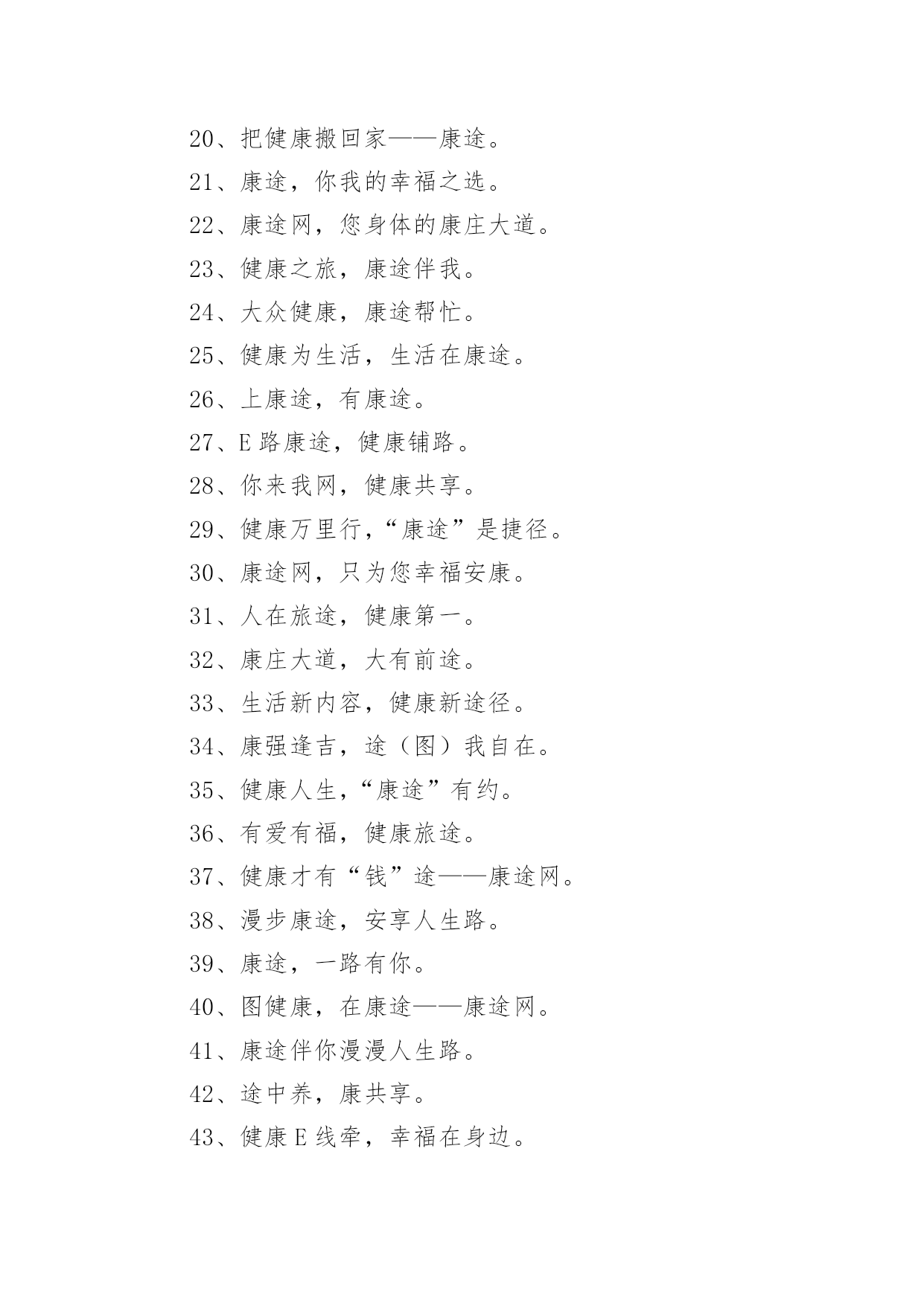 20、把健康搬回家——康途。

21、康途，你我的幸福之选。

22、康途网，您身体的康庄大道。

23、健康之旅，康途伴我。

24、大众健康，康途帮忙。

25、健康为生活，生活在康途。

26、上康途，有康途。

27、E路康途，健康铺路。

28、你来我网，健康共享。

29、健康万里行，“康途”是捷径。

30、康途网，只为您幸福安康。

31、人在旅途，健康第一。

32、康庄大道，大有前途。

33、生活新内容，健康新途径。

34、康强逢吉，途（图）我自在。

35、健康人生，“康途”有约。

36、有爱有福，健康旅途。

37、健康才有“钱”途——康途网。

38、漫步康途，安享人生路。

39、康途，一路有你。

40、图健康，在康途——康途网。

41、康途伴你漫漫人生路。

42、途中养，康共享。

43、健康E线牵，幸福在身边。